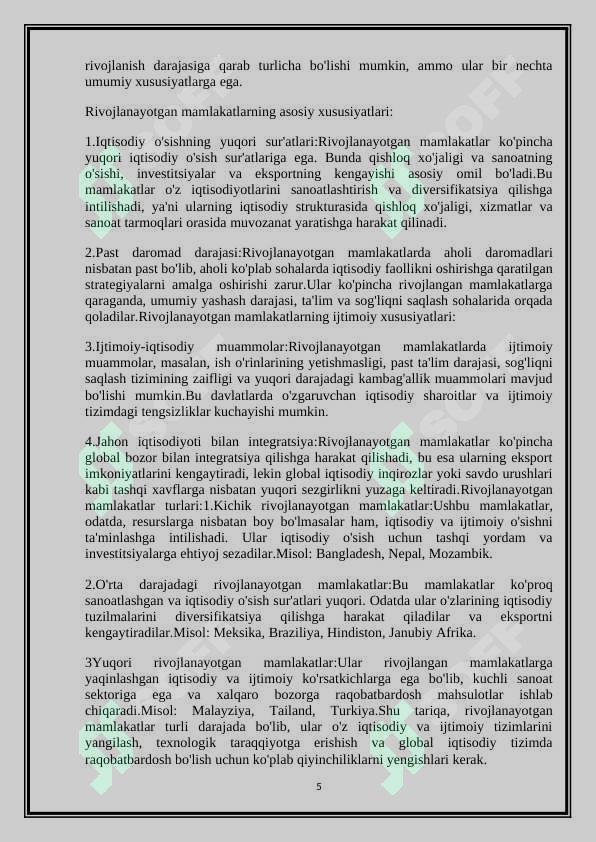 rivojlanish darajasiga qarab turlicha bo'lishi mumkin, ammo ular bir nechta umumiy xususiyatlarga ega.

Rivojlanayotgan mamlakatlarning asosiy xususiyatlari:

1.Iqtisodiy o'sishning yuqori sur'atlari:Rivojlanayotgan mamlakatlar ko'pincha yuqori iqtisodiy o'sish sur'atlariga ega. Bunda qishloq xo'jaligi va sanoatning o'sishi, investitsiyalar va eksportning kengayishi asosiy omil bo'ladi.Bu mamlakatlar o'z iqtisodiyotlarini sanoatlashtirish va diversifikatsiya qilishga intilishadi, ya'ni ularning iqtisodiy strukturasida qishloq xo'jaligi, xizmatlar va sanoat tarmoqlari orasida muvozanat yaratishga harakat qilinadi.

2.Past daromad darajasi:Rivojlanayotgan mamlakatlarda aholi daromadlari nisbatan past bo'lib, aholi ko'plab sohalarda iqtisodiy faollikni oshirishga qaratilgan strategiyalarni amalga oshirishi zarur.Ular ko'pincha rivojlangan mamlakatlarga qaraganda, umumiy yashash darajasi, ta'lim va sog'liqni saqlash sohalarida orqada qoladilar.Rivojlanayotgan mamlakatlarning ijtimoiy xususiyatlari:

3.Ijtimoiy-iqtisodiy muammolar:Rivojlanayotgan mamlakatlarda ijtimoiy muammolar, masalan, ish o'rinlarining yetishmasligi, past ta'lim darajasi, sog'liqni saqlash tizimining zaifligi va yuqori darajadagi kambag'allik muammolari mavjud bo'lishi mumkin.Bu davlatlarda o'zgaruvchan iqtisodiy sharoitlar va ijtimoiy tizimdagi tengsizliklar kuchayishi mumkin.

4.Jahon iqtisodiyoti bilan integratsiya:Rivojlanayotgan mamlakatlar ko'pincha global bozor bilan integratsiya qilishga harakat qilishadi, bu esa ularning eksport imkoniyatlarini kengaytiradi, lekin global iqtisodiy inqirozlar yoki savdo urushlari kabi tashqi xavflarga nisbatan yuqori sezgirlikni yuzaga keltiradi.Rivojlanayotgan mamlakatlar turlari:1.Kichik rivojlanayotgan mamlakatlar:Ushbu mamlakatlar, odatda, resurslarga nisbatan boy bo'lmasalar ham, iqtisodiy va ijtimoiy o'sishni ta'minlashga intilishadi. Ular iqtisodiy o'sish uchun tashqi yordam va investitsiyalarga ehtiyoj sezadilar.Misol: Bangladesh, Nepal, Mozambik.

2.O'rta darajadagi rivojlanayotgan mamlakatlar:Bu mamlakatlar ko'proq sanoatlashgan va iqtisodiy o'sish sur'atlari yuqori. Odatda ular o'zlarining iqtisodiy tuzilmalarini diversifikatsiya qilishga harakat qiladilar va eksportni kengaytiradilar.Misol: Meksika, Braziliya, Hindiston, Janubiy Afrika.

3Yuqori rivojlanayotgan mamlakatlar:Ular rivojlangan mamlakatlarga yaqinlashgan iqtisodiy va ijtimoiy ko'rsatkichlarga ega bo'lib, kuchli sanoat sektoriga ega va xalqaro bozorga raqobatbardosh mahsulotlar ishlab chiqaradi.Misol: Malayziya, Tailand, Turkiya.Shu tariqa, rivojlanayotgan mamlakatlar turli darajada bo'lib, ular o'z iqtisodiy va ijtimoiy tizimlarini yangilash, texnologik taraqqiyotga erishish va global iqtisodiy tizimda raqobatbardosh bo'lish uchun ko'plab qiyinchiliklarni yengishlari kerak.

5